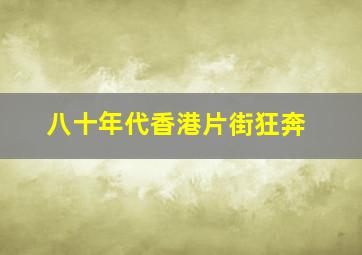 八十年代香港片街狂奔